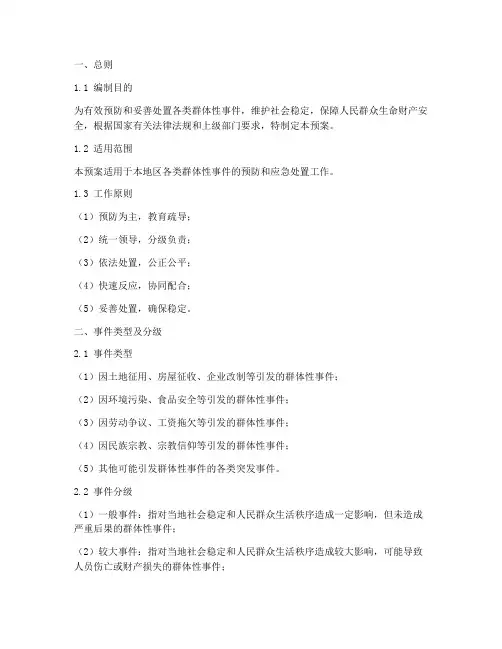 一、总则

1.1 编制目的

为有效预防和妥善处置各类群体性事件，维护社会稳定，保障人民群众生命财产安全，根据国家有关法律法规和上级部门要求，特制定本预案。

1.2 适用范围

本预案适用于本地区各类群体性事件的预防和应急处置工作。

1.3 工作原则

（1）预防为主，教育疏导；

（2）统一领导，分级负责；

（3）依法处置，公正公平；

（4）快速反应，协同配合；

（5）妥善处置，确保稳定。

二、事件类型及分级

2.1 事件类型

（1）因土地征用、房屋征收、企业改制等引发的群体性事件；

（2）因环境污染、食品安全等引发的群体性事件；

（3）因劳动争议、工资拖欠等引发的群体性事件；

（4）因民族宗教、宗教信仰等引发的群体性事件；

（5）其他可能引发群体性事件的各类突发事件。

2.2 事件分级

（1）一般事件：指对当地社会稳定和人民群众生活秩序造成一定影响，但未造成严重后果的群体性事件；

（2）较大事件：指对当地社会稳定和人民群众生活秩序造成较大影响，可能导致人员伤亡或财产损失的群体性事件；